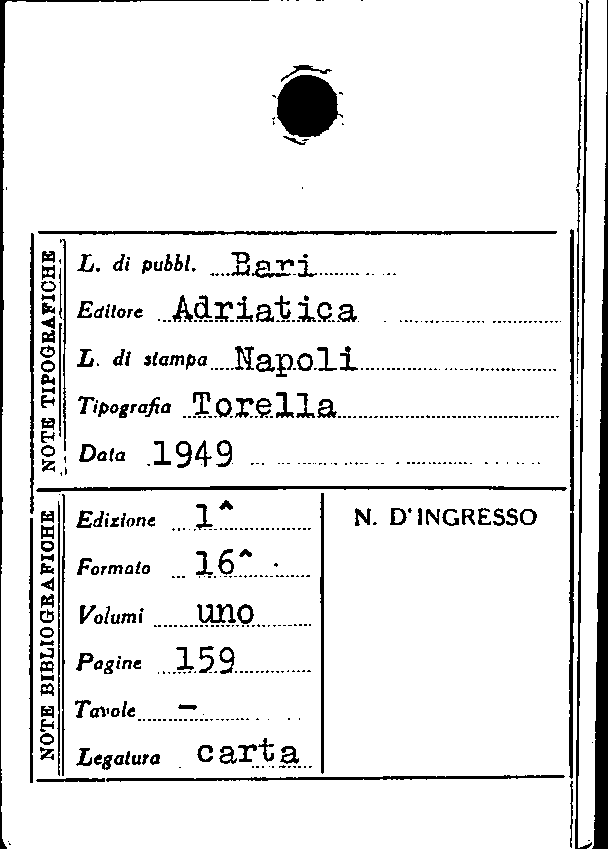 NOTE TIPOGRAFICHE

L. di pubbl. Bari

Editore Adriatica

L. di stampa Napoli

Tipografia Torella

Data 1949

NOTE BIBLIOGRAFICHE

Edizione 1^

Formato 16^

Volumi uno

Pagine 159

Tavole -

Legatura carta

N. D'INGRESSO